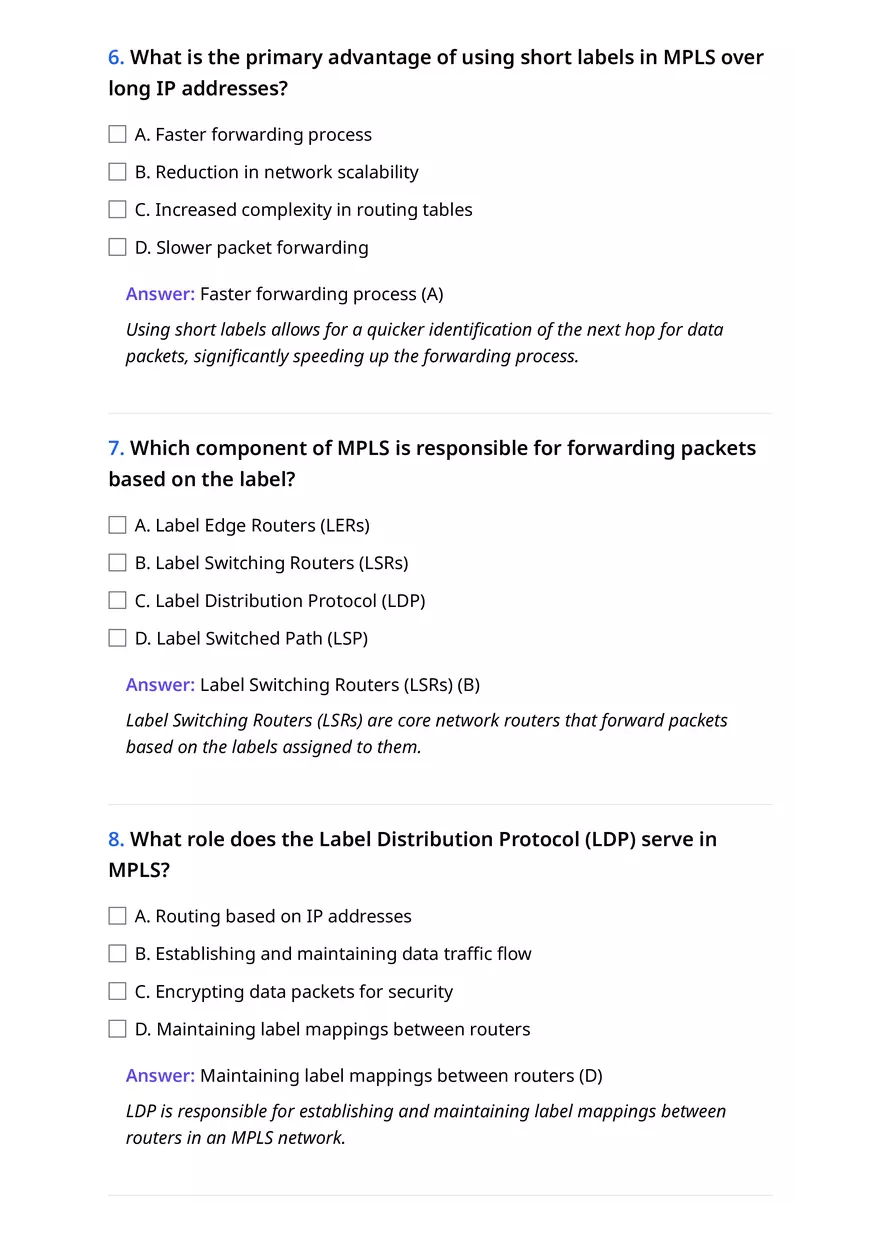 6. What is the primary advantage of using short labels in MPLS over long IP addresses?

A. Faster forwarding process

B. Reduction in network scalability

C. Increased complexity in routing tables

D. Slower packet forwarding

Answer: Faster forwarding process (A)

Using short labels allows for a quicker identification of the next hop for data packets, significantly speeding up the forwarding process.

7. Which component of MPLS is responsible for forwarding packets based on the label?

A. Label Edge Routers (LERs)

B. Label Switching Routers (LSRs)

C. Label Distribution Protocol (LDP)

D. Label Switched Path (LSP)

Answer: Label Switching Routers (LSRs) (B)

Label Switching Routers (LSRs) are core network routers that forward packets based on the labels assigned to them.

8. What role does the Label Distribution Protocol (LDP) serve in MPLS?

A. Routing based on IP addresses

B. Establishing and maintaining data traffic flow

C. Encrypting data packets for security

D. Maintaining label mappings between routers

Answer: Maintaining label mappings between routers (D)

LDP is responsible for establishing and maintaining label mappings between routers in an MPLS network.